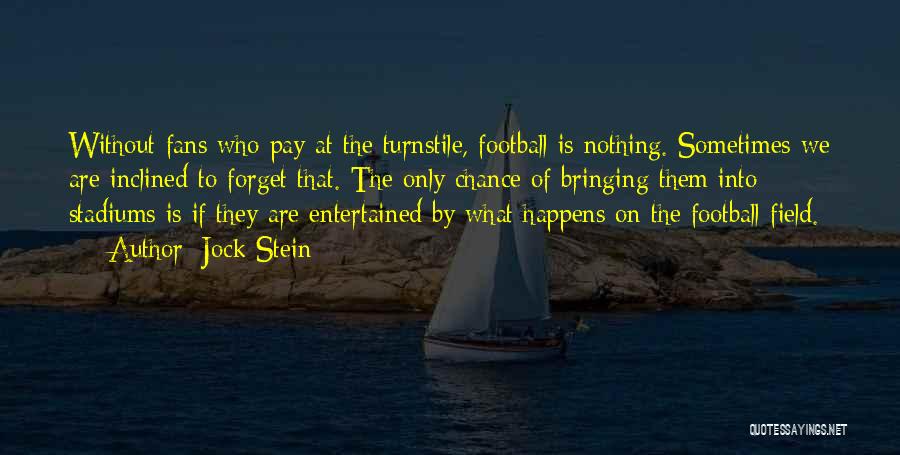 Without fans who pay at the turnstile, football is nothing. Sometimes we are inclined to forget that. The only chance of bringing them into stadiums is if they are entertained by what happens on the football field.

— Author: Jock Stein

QUOTESSAYINGS.NET